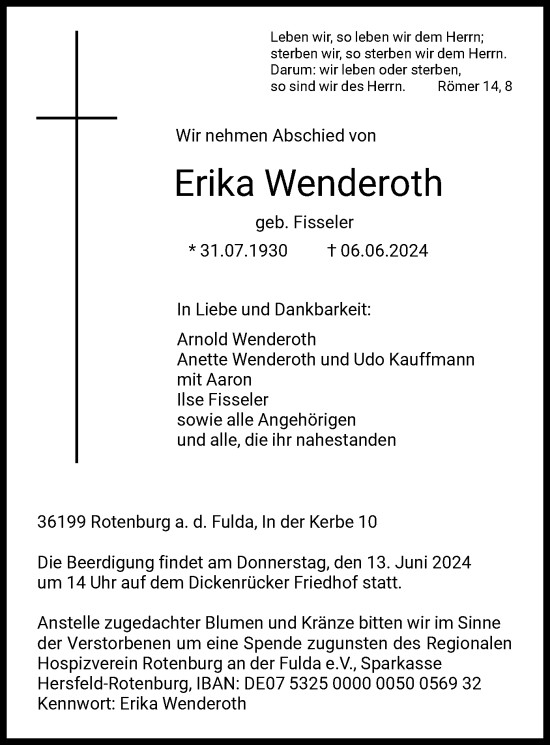 Leben wir, so leben wir dem Herrn;
sterben wir, so sterben wir dem Herrn.
Darum: wir leben oder sterben,
so sind wir des Herrn. Römer 14, 8

Wir nehmen Abschied von

Erika Wenderoth

geb. Fisseler

* 31.07.1930 † 06.06.2024

In Liebe und Dankbarkeit:

Arnold Wenderoth
Anette Wenderoth und Udo Kauffmann
mit Aaron
Ilse Fisseler
sowie alle Angehörigen
und alle, die ihr nahestanden

36199 Rotenburg a. d. Fulda, In der Kerbe 10

Die Beerdigung findet am Donnerstag, den 13. Juni 2024 um 14 Uhr auf dem Dickenrücker Friedhof statt.

Anstelle zugedachter Blumen und Kränze bitten wir im Sinne der Verstorbenen um eine Spende zugunsten des Regionalen Hospizverein Rotenburg an der Fulda e.V., Sparkasse Hersfeld-Rotenburg, IBAN: DE07 5325 0000 0050 0569 32
Kennwort: Erika Wenderoth